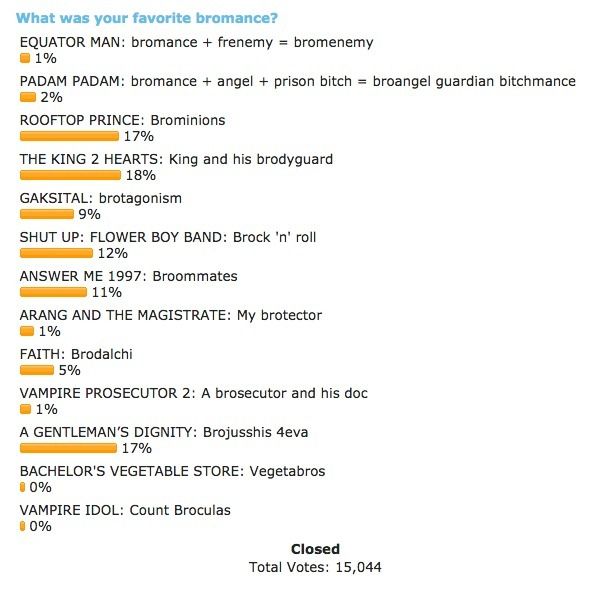 What was your favorite bromance?

EQUATOR MAN: bromance + frenemy = bromenemy
1%

PADAM PADAM: bromance + angel + prison bitch = broangel guardian bitchmance
2%

ROOFTOP PRINCE: Brominions
17%

THE KING 2 HEARTS: King and his brodyguard
18%

GAKSITAL: brotagonism
9%

SHUT UP: FLOWER BOY BAND: Brock 'n' roll
12%

ANSWER ME 1997: Broommates
11%

ARANG AND THE MAGISTRATE: My brotector
1%

FAITH: Brodalchi
5%

VAMPIRE PROSECUTOR 2: A brosecutor and his doc
1%

A GENTLEMAN'S DIGNITY: Brojusshis 4eva
17%

BACHELOR'S VEGETABLE STORE: Vegetabros
0%

VAMPIRE IDOL: Count Broculas
0%

Closed
Total Votes: 15,044